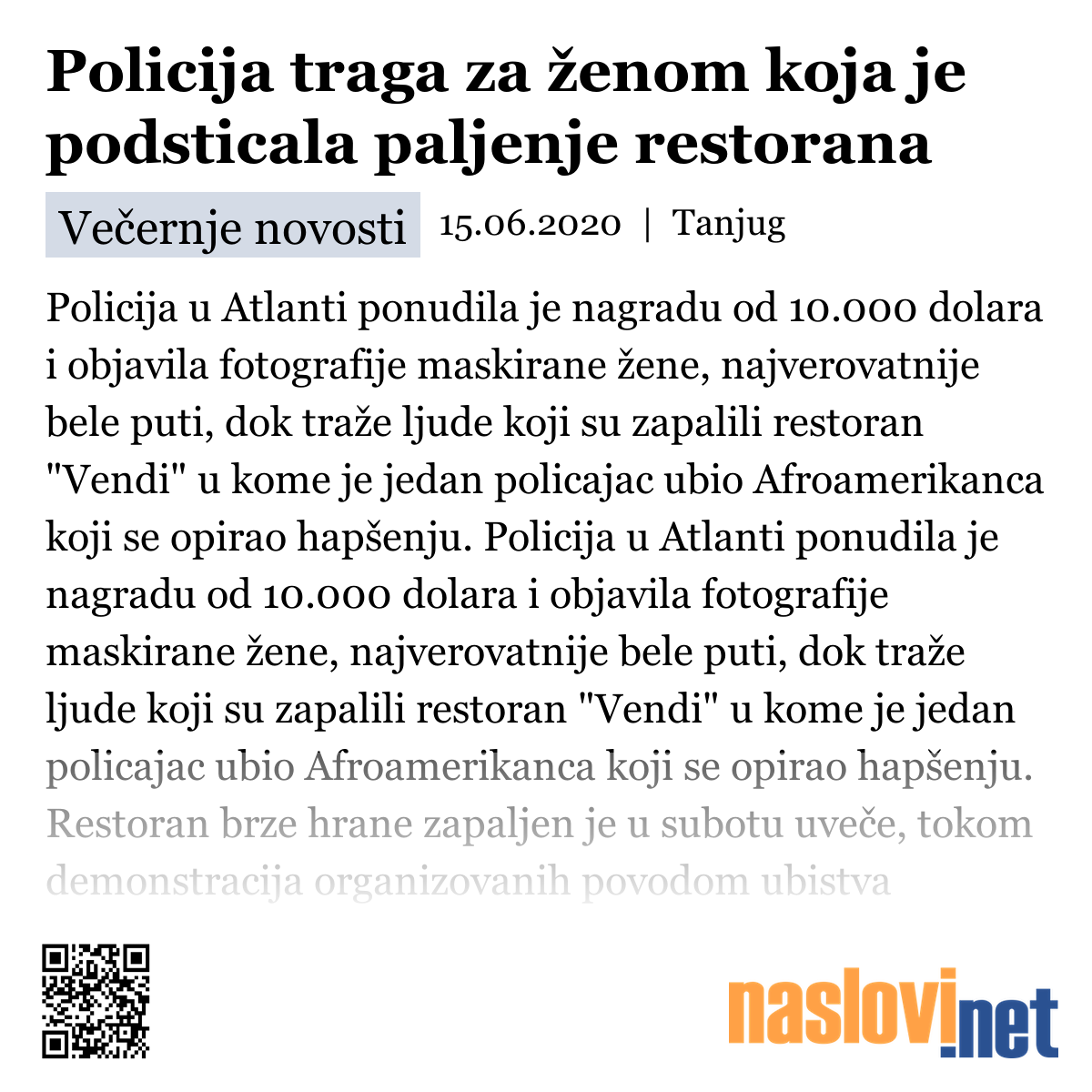 Policija traga za ženom koja je podsticala paljenje restorana

Večernje novosti 15.06.2020 | Tanjug

Policija u Atlanti ponudila je nagradu od 10.000 dolara i objavila fotografije maskirane žene, najverovatnije bele puti, dok traže ljude koji su zapalili restoran "Vendi" u kome je jedan policajac ubio Afroamerikanca koji se opirao hapšenju. Policija u Atlanti ponudila je nagradu od 10.000 dolara i objavila fotografije maskirane žene, najverovatnije bele puti, dok traže ljude koji su zapalili restoran "Vendi" u kome je jedan policajac ubio Afroamerikanca koji se opirao hapšenju. Restoran brze hrane zapaljen je u subotu uveče, tokom demonstracija organizovanih povodom ubistva

naslovi.net